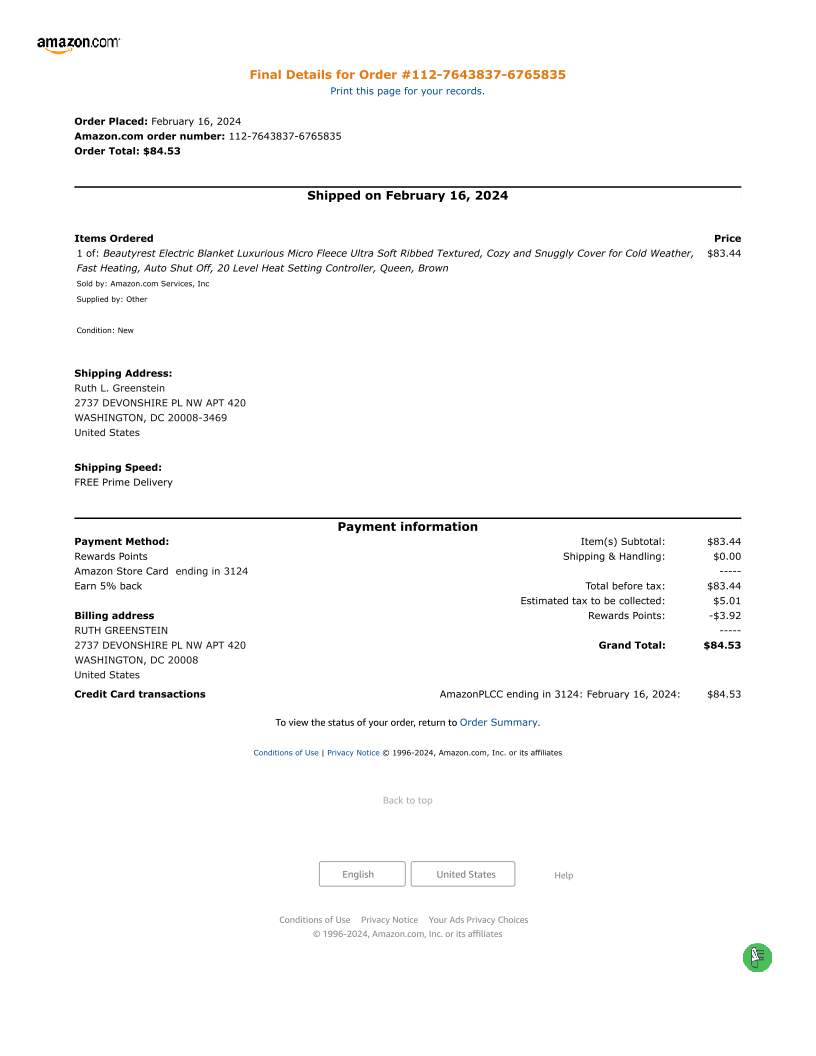 amazon.com

Final Details for Order #112-7643837-6765835
Print this page for your records.

Order Placed: February 16, 2024
Amazon.com order number: 112-7643837-6765835
Order Total: $84.53

Shipped on February 16, 2024

Items Ordered
Price
1 of: Beautyrest Electric Blanket Luxurious Micro Fleece Ultra Soft Ribbed Textured, Cozy and Snuggly Cover for Cold Weather, Fast Heating, Auto Shut Off, 20 Level Heat Setting Controller, Queen, Brown
$83.44
Sold by: Amazon.com Services, Inc
Supplied by: Other

Condition: New

Shipping Address:
Ruth L. Greenstein
2737 DEVONSHIRE PL NW APT 420
WASHINGTON, DC 20008-3469
United States

Shipping Speed:
FREE Prime Delivery

Payment information

Payment Method:
Rewards Points
Amazon Store Card ending in 3124
Earn 5% back

Billing address
RUTH GREENSTEIN
2737 DEVONSHIRE PL NW APT 420
WASHINGTON, DC 20008
United States

Item(s) Subtotal: $83.44
Shipping & Handling: $0.00
-----
Total before tax: $83.44
Estimated tax to be collected: $5.01
Rewards Points: -$3.92
-----
Grand Total: $84.53

Credit Card transactions
AmazonPLCC ending in 3124: February 16, 2024: $84.53

To view the status of your order, return to Order Summary.

Conditions of Use | Privacy Notice © 1996-2024, Amazon.com, Inc. or its affiliates

Back to top

English
United States
Help

Conditions of Use Privacy Notice Your Ads Privacy Choices
© 1996-2024, Amazon.com, Inc. or its affiliates